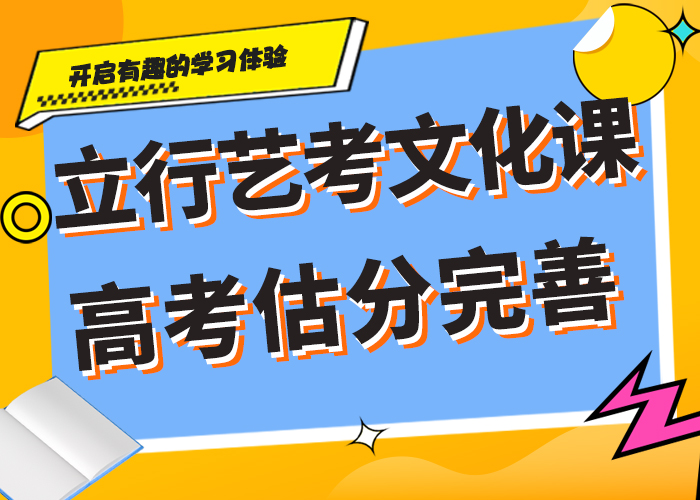 开启有趣的学习体验

立行艺考文化课
高考估分完善